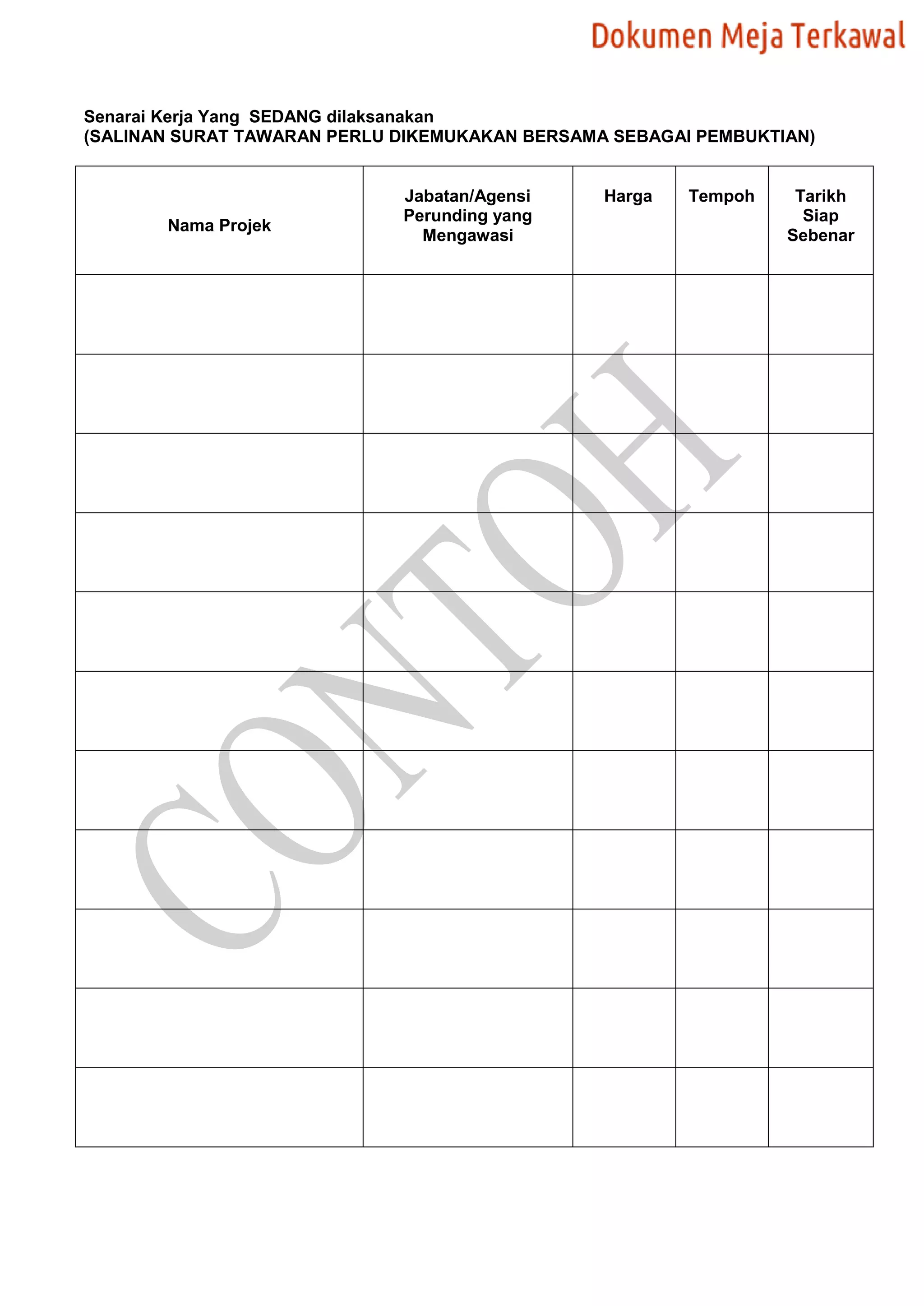 Dokumen Meja Terkawal

Senarai Kerja Yang SEDANG dilaksanakan
(SALINAN SURAT TAWARAN PERLU DIKEMUKAKAN BERSAMA SEBAGAI PEMBUKTIAN)

| Nama Projek | Jabatan/Agensi Perunding yang Mengawasi | Harga | Tempoh | Tarikh Siap Sebenar |
|---|---|---|---|---|
| | | | | |
| | | | | |
| | | | | |
| | | | | |
| | | | | |
| | | | | |
| | | | | |
| | | | | |
| | | | | |
| | | | | |
| | | | | |

CONTOH